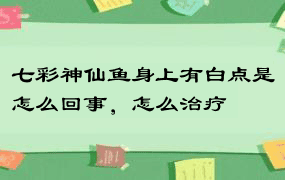 七彩神仙鱼身上有白点是怎么回事，怎么治疗